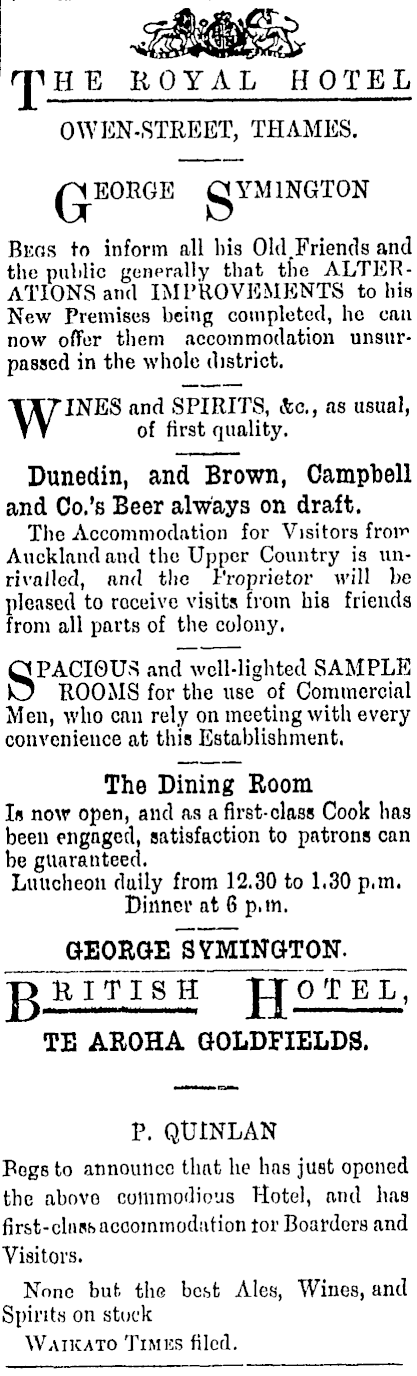 THE ROYAL HOTEL

OWEN-STREET, THAMES.

GEORGE SYMINGTON

Begs to inform all his Old Friends and the public generally that the ALTERATIONS and IMPROVEMENTS to his New Premises being completed, he can now offer them accommodation unsurpassed in the whole district.

WINES and SPIRITS, &c., as usual, of first quality.

Dunedin, and Brown, Campbell and Co.'s Beer always on draft.

The Accommodation for Visitors from Auckland and the Upper Country is unrivalled, and the Proprietor will be pleased to receive visits from his friends from all parts of the colony.

SPACIOUS and well-lighted SAMPLE ROOMS for the use of Commercial Men, who can rely on meeting with every convenience at this Establishment.

The Dining Room

Is now open, and as a first-class Cook has been engaged, satisfaction to patrons can be guaranteed.

Luncheon daily from 12.30 to 1.30 p.m.
Dinner at 6 p.m.

GEORGE SYMINGTON.

BRITISH HOTEL,

TE AROHA GOLDFIELDS.

P. QUINLAN

Begs to announce that he has just opened the above commodious Hotel, and has first-class accommodation for Boarders and Visitors.

None but the best Ales, Wines, and Spirits on stock

WAIKATO TIMES filed.